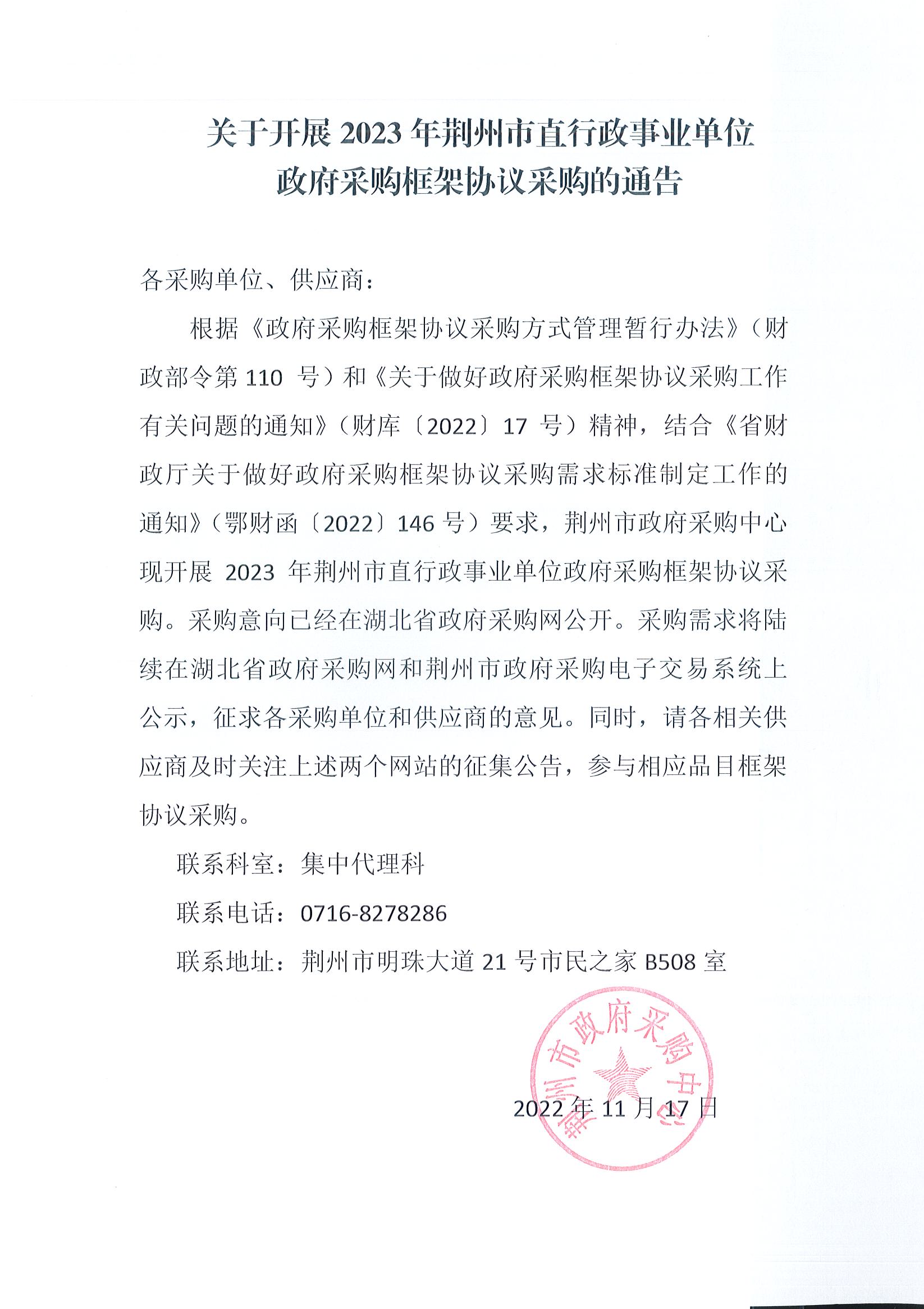 关于开展 2023 年荆州市直行政事业单位政府采购框架协议采购的通告

各采购单位、供应商：

根据《政府采购框架协议采购方式管理暂行办法》（财政部令第 110 号）和《关于做好政府采购框架协议采购工作有关问题的通知》（财库〔2022〕17 号）精神，结合《省财政厅关于做好政府采购框架协议采购需求标准制定工作的通知》（鄂财函〔2022〕146 号）要求，荆州市政府采购中心现开展 2023 年荆州市直行政事业单位政府采购框架协议采购。采购意向已经在湖北省政府采购网公开。采购需求将陆续在湖北省政府采购网和荆州市政府采购电子交易系统上公示，征求各采购单位和供应商的意见。同时，请各相关供应商及时关注上述两个网站的征集公告，参与相应品目框架协议采购。

联系科室：集中代理科

联系电话：0716-8278286

联系地址：荆州市明珠大道 21 号市民之家 B508 室

荆州市政府采购中心

2022 年 11 月 17 日